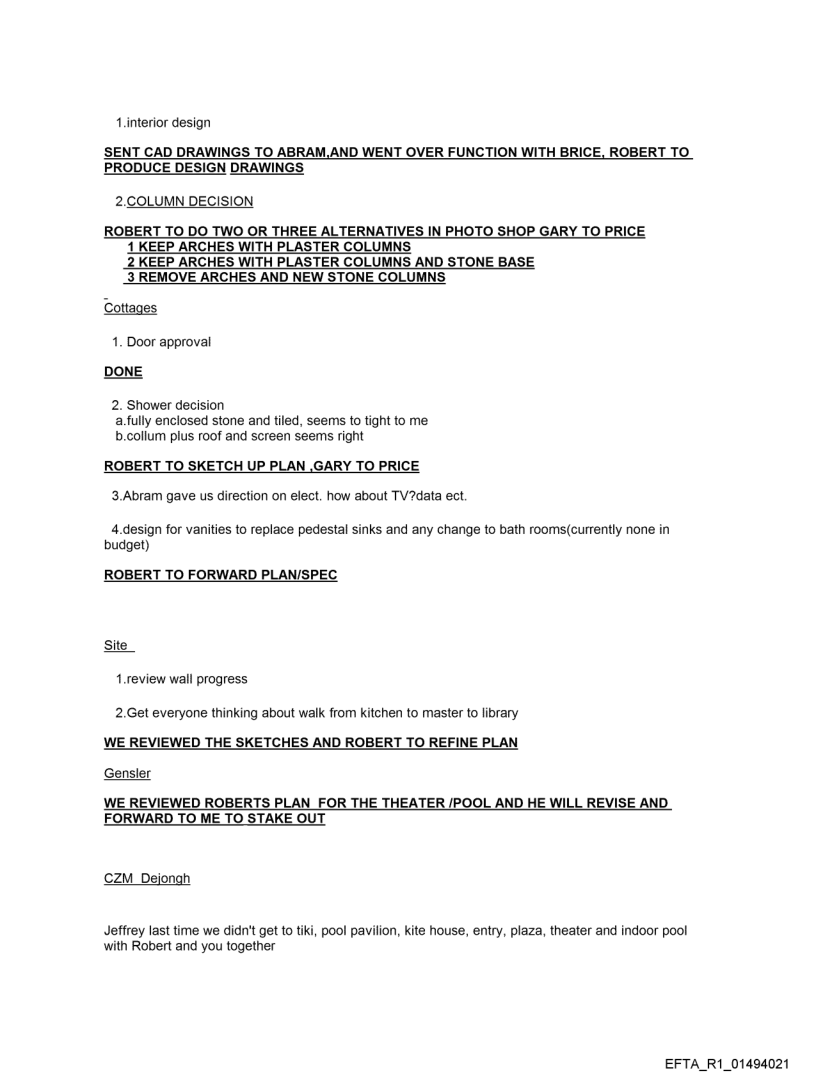 1.interior design

SENT CAD DRAWINGS TO ABRAM,AND WENT OVER FUNCTION WITH BRICE, ROBERT TO PRODUCE DESIGN DRAWINGS

2.COLUMN DECISION

ROBERT TO DO TWO OR THREE ALTERNATIVES IN PHOTO SHOP GARY TO PRICE
1 KEEP ARCHES WITH PLASTER COLUMNS
2 KEEP ARCHES WITH PLASTER COLUMNS AND STONE BASE
3 REMOVE ARCHES AND NEW STONE COLUMNS

Cottages

1. Door approval

DONE

2. Shower decision
a.fully enclosed stone and tiled, seems to tight to me
b.collum plus roof and screen seems right

ROBERT TO SKETCH UP PLAN ,GARY TO PRICE

3.Abram gave us direction on elect. how about TV?data ect.

4.design for vanities to replace pedestal sinks and any change to bath rooms(currently none in budget)

ROBERT TO FORWARD PLAN/SPEC

Site

1.review wall progress

2.Get everyone thinking about walk from kitchen to master to library

WE REVIEWED THE SKETCHES AND ROBERT TO REFINE PLAN

Gensler

WE REVIEWED ROBERTS PLAN FOR THE THEATER /POOL AND HE WILL REVISE AND FORWARD TO ME TO STAKE OUT

CZM Dejongh

Jeffrey last time we didn't get to tiki, pool pavilion, kite house, entry, plaza, theater and indoor pool with Robert and you together

EFTA_R1_01494021